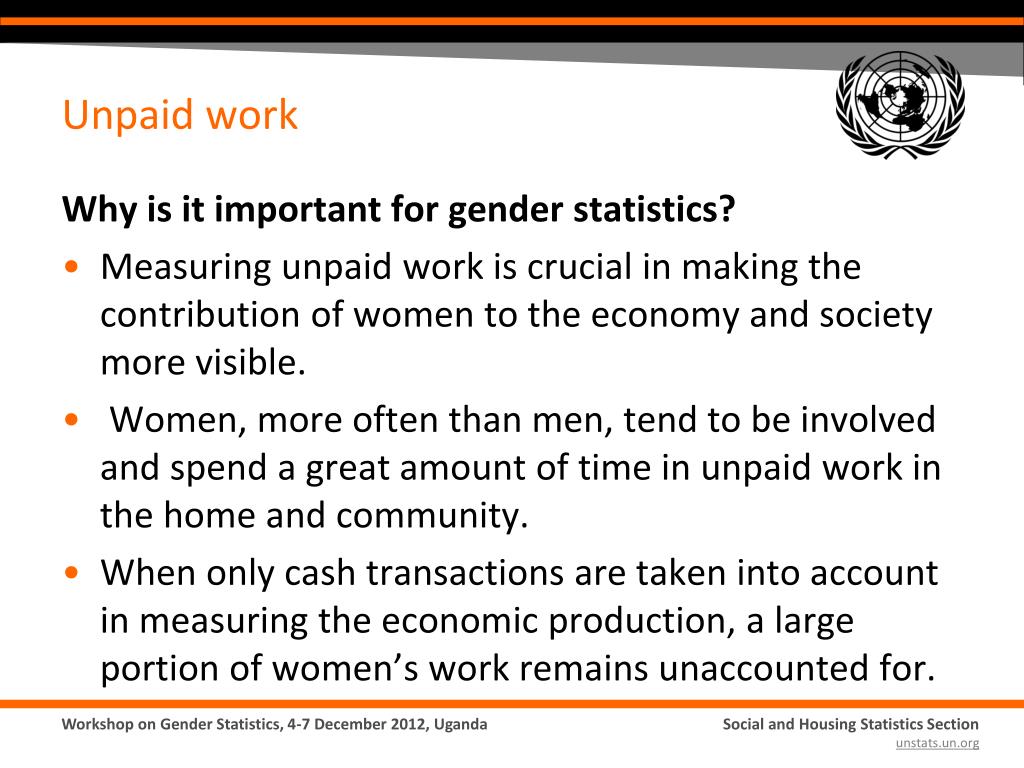 Unpaid work

Why is it important for gender statistics?

• Measuring unpaid work is crucial in making the contribution of women to the economy and society more visible.

• Women, more often than men, tend to be involved and spend a great amount of time in unpaid work in the home and community.

• When only cash transactions are taken into account in measuring the economic production, a large portion of women’s work remains unaccounted for.

Workshop on Gender Statistics, 4-7 December 2012, Uganda

Social and Housing Statistics Section
unstats.un.org